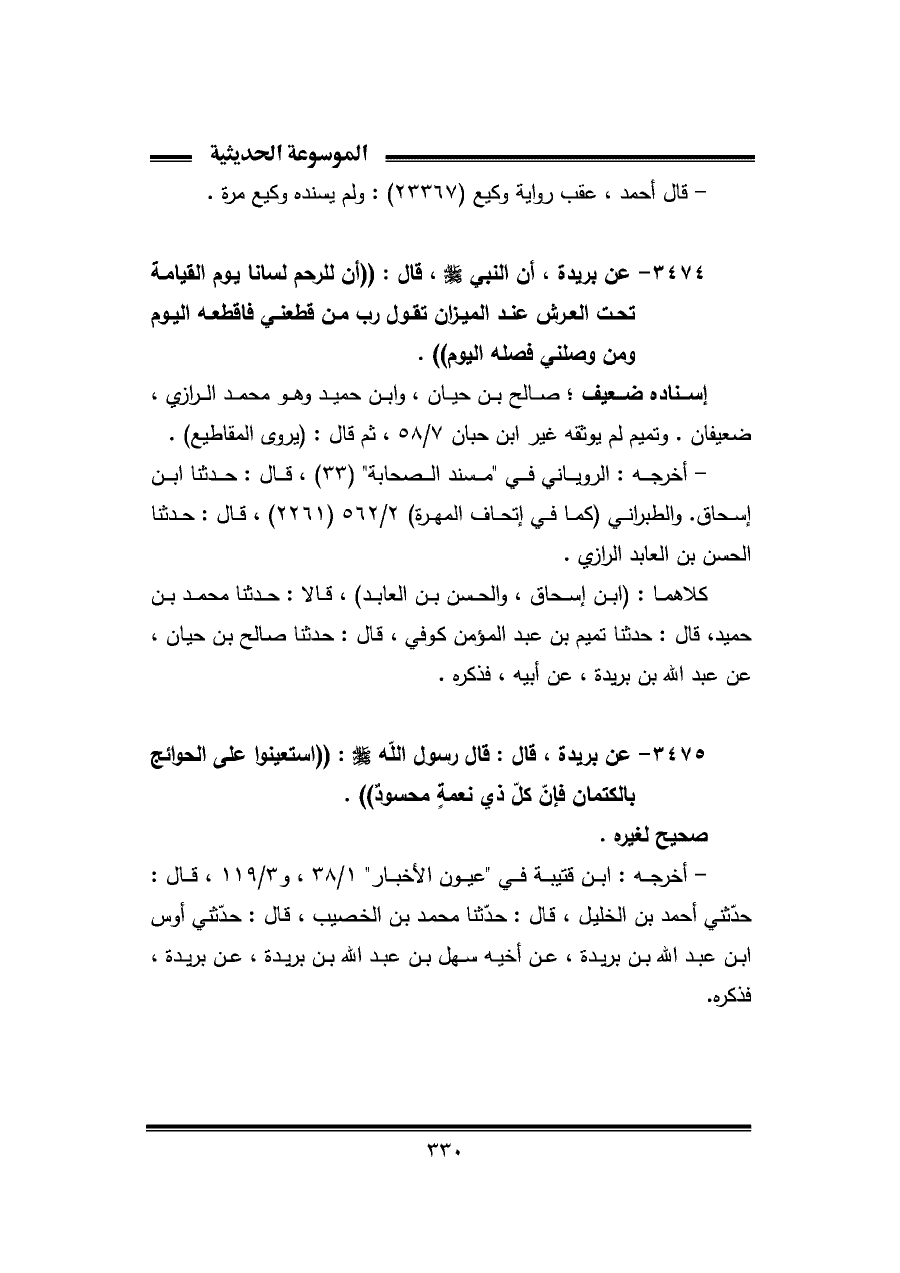 الموسوعة الحديثية

– قال أحمد ، عقب رواية وكيع (٢٣٣٦٧) : ولم يسنده وكيع مرة .

٣٤٧٤– عن بريدة ، أن النبي ﷺ ، قال : ((أن للرحم لسانا يوم القيامة تحت العرش عند الميزان تقول رب من قطعني فاقطعه اليوم ومن وصلني فصله اليوم)) .

إسناده ضعيف ؛ صالح بن حيان ، وابن حميد وهو محمد الرازي ، ضعيفان . وتميم لم يوثقه غير ابن حبان ٥٨/٧ ، ثم قال : (يروى المقاطيع) .

– أخرجه : الروياني في "مسند الصحابة" (٣٣) ، قال : حدثنا ابن إسحاق. والطبراني (كما في إتحاف المهرة) ٥٦٢/٢ (٢٢٦١) ، قال : حدثنا الحسن بن العابد الرازي .

كلاهما : (ابن إسحاق ، والحسن بن العابد) ، قالا : حدثنا محمد بن حميد، قال : حدثنا تميم بن عبد المؤمن كوفي ، قال : حدثنا صالح بن حيان ، عن عبد الله بن بريدة ، عن أبيه ، فذكره .

٣٤٧٥– عن بريدة ، قال : قال رسول اللّه ﷺ : ((استعينوا على الحوائج بالكتمان فإنّ كلّ ذي نعمةٍ محسودٌ)) .

صحيح لغيره .

– أخرجه : ابن قتيبة في "عيون الأخبار" ٣٨/١ ، و١١٩/٣ ، قال : حدّثني أحمد بن الخليل ، قال : حدّثنا محمد بن الخصيب ، قال : حدّثني أوس ابن عبد الله بن بريدة ، عن أخيه سهل بن عبد الله بن بريدة ، عن بريدة ، فذكره.

٣٣٠